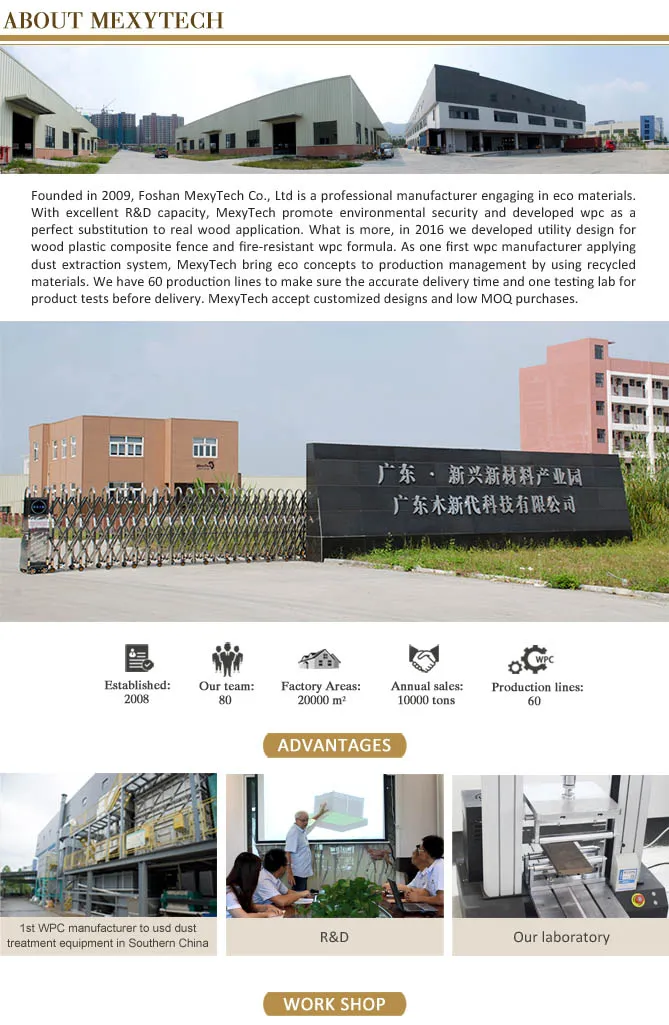 ABOUT MEXYTECH

Founded in 2009, Foshan MexyTech Co., Ltd is a professional manufacturer engaging in eco materials. With excellent R&D capacity, MexyTech promote environmental security and developed wpc as a perfect substitution to real wood application. What is more, in 2016 we developed utility design for wood plastic composite fence and fire-resistant wpc formula. As one first wpc manufacturer applying dust extraction system, MexyTech bring eco concepts to production management by using recycled materials. We have 60 production lines to make sure the accurate delivery time and one testing lab for product tests before delivery. MexyTech accept customized designs and low MOQ purchases.

广东 · 新兴新材料产业园
广东木新代科技有限公司

Established:
2008

Our team:
80

Factory Areas:
20000 m²

Annual sales:
10000 tons

WPC

Production lines:
60

ADVANTAGES

1st WPC manufacturer to usd dust treatment equipment in Southern China

R&D

Our laboratory

WORK SHOP